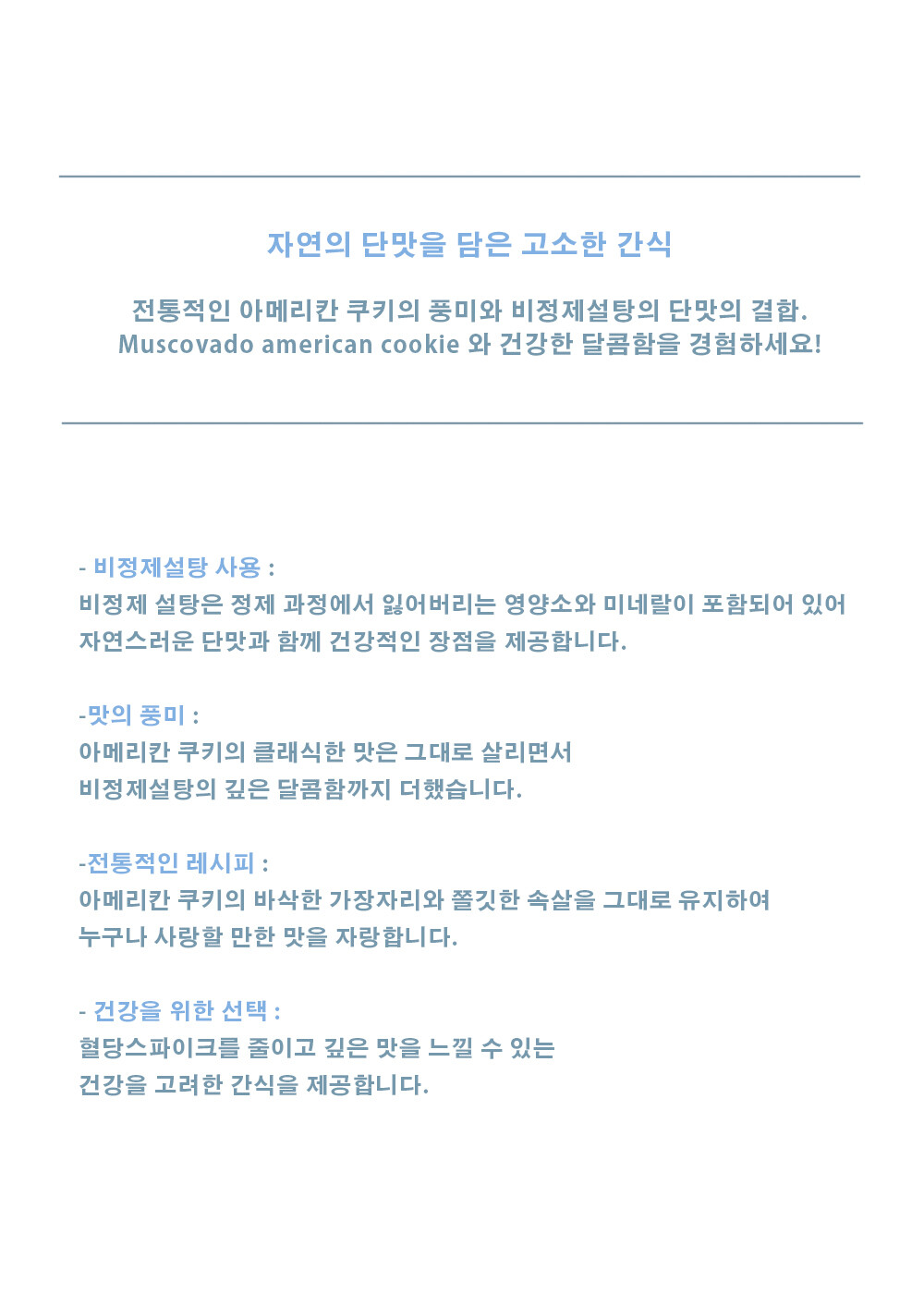 자연의 단맛을 담은 고소한 간식

전통적인 아메리칸 쿠키의 풍미와 비정제설탕의 단맛의 결합.
Muscovado american cookie 와 건강한 달콤함을 경험하세요!

- 비정제설탕 사용 :
비정제 설탕은 정제 과정에서 잃어버리는 영양소와 미네랄이 포함되어 있어
자연스러운 단맛과 함께 건강적인 장점을 제공합니다.

-맛의 풍미 :
아메리칸 쿠키의 클래식한 맛은 그대로 살리면서
비정제설탕의 깊은 달콤함까지 더했습니다.

-전통적인 레시피 :
아메리칸 쿠키의 바삭한 가장자리와 쫄깃한 속살을 그대로 유지하여
누구나 사랑할 만한 맛을 자랑합니다.

- 건강을 위한 선택 :
혈당스파이크를 줄이고 깊은 맛을 느낄 수 있는
건강을 고려한 간식을 제공합니다.